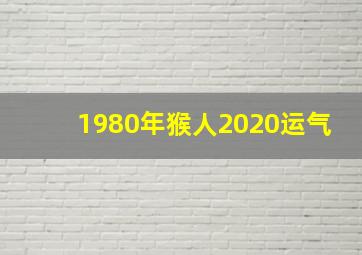 1980年猴人2020运气